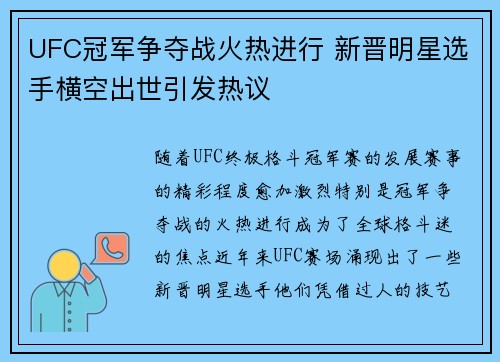 UFC冠军争夺战火热进行 新晋明星选手横空出世引发热议

随着UFC终极格斗冠军赛的发展赛事的精彩程度愈加激烈特别是冠军争夺战的火热进行成为了全球格斗迷的焦点近年来UFC赛场涌现出了一些新晋明星选手他们凭借过人的技艺